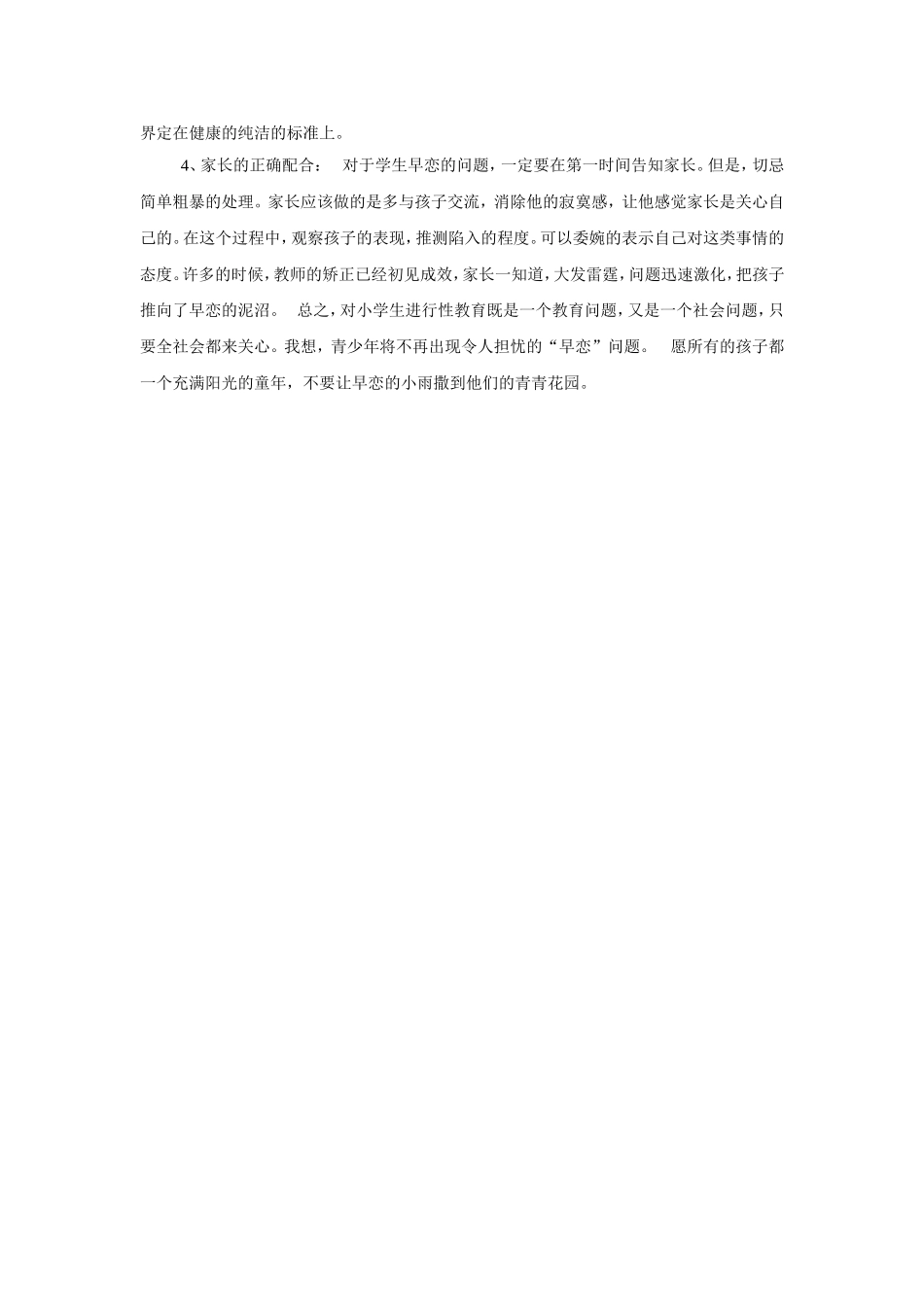 界定在健康的纯洁的标准上。

4、家长的正确配合： 对于学生早恋的问题，一定要在第一时间告知家长。但是，切忌简单粗暴的处理。家长应该做的是多与孩子交流，消除他的寂寞感，让他感觉家长是关心自己的。在这个过程中，观察孩子的表现，推测陷入的程度。可以委婉的表示自己对这类事情的态度。许多的时候，教师的矫正已经初见成效，家长一知道，大发雷霆，问题迅速激化，把孩子推向了早恋的泥沼。 总之，对小学生进行性教育既是一个教育问题，又是一个社会问题，只要全社会都来关心。我想，青少年将不再出现令人担忧的“早恋”问题。 愿所有的孩子都一个充满阳光的童年，不要让早恋的小雨撒到他们的青青花园。